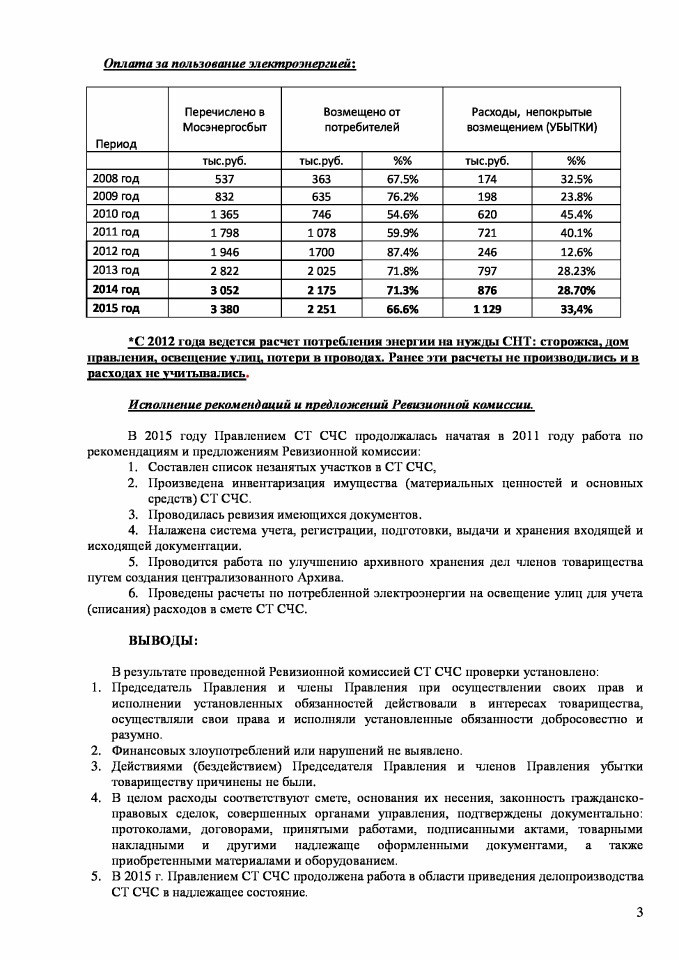 Оплата за пользование электроэнергией:

| Период | Перечислено в Мосэнергосбыт | Возмещено от потребителей | | Расходы, непокрытые возмещением (УБЫТКИ) | |
|---|---|---|---|---|---|
| | тыс.руб. | тыс.руб. | %% | тыс.руб. | %% |
| 2008 год | 537 | 363 | 67.5% | 174 | 32.5% |
| 2009 год | 832 | 635 | 76.2% | 198 | 23.8% |
| 2010 год | 1 365 | 746 | 54.6% | 620 | 45.4% |
| 2011 год | 1 798 | 1 078 | 59.9% | 721 | 40.1% |
| 2012 год | 1 946 | 1700 | 87.4% | 246 | 12.6% |
| 2013 год | 2 822 | 2 025 | 71.8% | 797 | 28.23% |
| 2014 год | 3 052 | 2 175 | 71.3% | 876 | 28.70% |
| 2015 год | 3 380 | 2 251 | 66.6% | 1 129 | 33,4% |

*С 2012 года ведется расчет потребления энергии на нужды СНТ: сторожка, дом правления, освещение улиц, потери в проводах. Ранее эти расчеты не производились и в расходах не учитывались.

Исполнение рекомендаций и предложений Ревизионной комиссии.

В 2015 году Правлением СТ СЧС продолжалась начатая в 2011 году работа по рекомендациям и предложениям Ревизионной комиссии:
1. Составлен список незанятых участков в СТ СЧС,
2. Произведена инвентаризация имущества (материальных ценностей и основных средств) СТ СЧС.
3. Проводилась ревизия имеющихся документов.
4. Налажена система учета, регистрации, подготовки, выдачи и хранения входящей и исходящей документации.
5. Проводится работа по улучшению архивного хранения дел членов товарищества путем создания централизованного Архива.
6. Проведены расчеты по потребленной электроэнергии на освещение улиц для учета (списания) расходов в смете СТ СЧС.

ВЫВОДЫ:

В результате проведенной Ревизионной комиссией СТ СЧС проверки установлено:
1. Председатель Правления и члены Правления при осуществлении своих прав и исполнении установленных обязанностей действовали в интересах товарищества, осуществляли свои права и исполняли установленные обязанности добросовестно и разумно.
2. Финансовых злоупотреблений или нарушений не выявлено.
3. Действиями (бездействием) Председателя Правления и членов Правления убытки товариществу причинены не были.
4. В целом расходы соответствуют смете, основания их несения, законность гражданско-правовых сделок, совершенных органами управления, подтверждены документально: протоколами, договорами, принятыми работами, подписанными актами, товарными накладными и другими надлежаще оформленными документами, а также приобретенными материалами и оборудованием.
5. В 2015 г. Правлением СТ СЧС продолжена работа в области приведения делопроизводства СТ СЧС в надлежащее состояние.

3